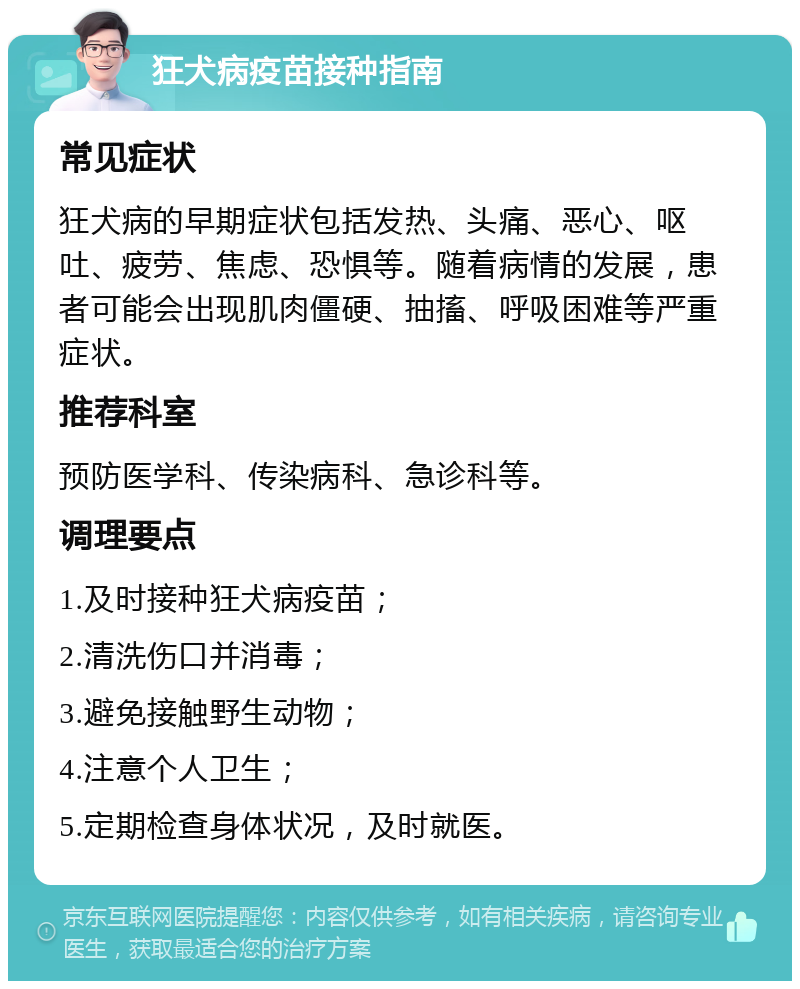 狂犬病疫苗接种指南

常见症状

狂犬病的早期症状包括发热、头痛、恶心、呕吐、疲劳、焦虑、恐惧等。随着病情的发展，患者可能会出现肌肉僵硬、抽搐、呼吸困难等严重症状。

推荐科室

预防医学科、传染病科、急诊科等。

调理要点

1.及时接种狂犬病疫苗；

2.清洗伤口并消毒；

3.避免接触野生动物；

4.注意个人卫生；

5.定期检查身体状况，及时就医。

京东互联网医院提醒您：内容仅供参考，如有相关疾病，请咨询专业医生，获取最适合您的治疗方案